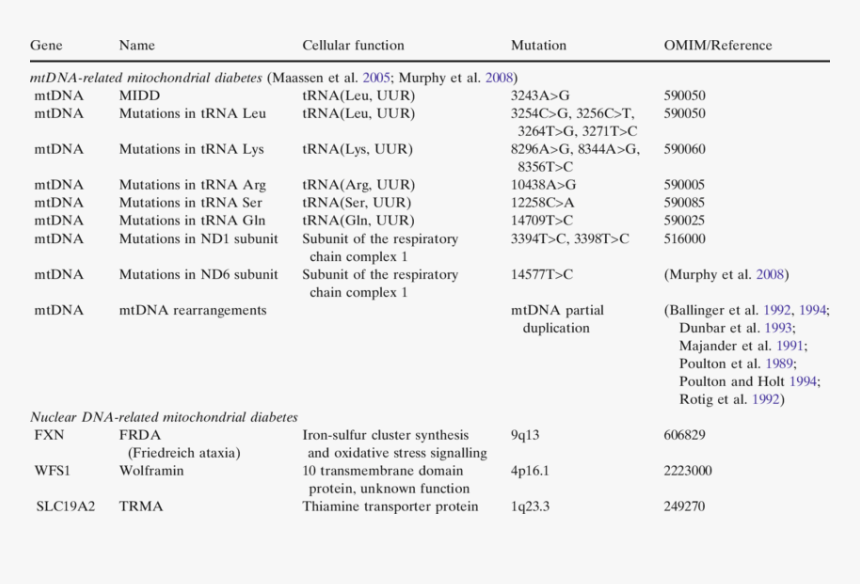 | Gene | Name | Cellular function | Mutation | OMIM/Reference |
|---|---|---|---|---|
| *mtDNA-related mitochondrial diabetes* (Maassen et al. 2005; Murphy et al. 2008) | | | | |
| mtDNA | MIDD | tRNA(Leu, UUR) | 3243A>G | 590050 |
| mtDNA | Mutations in tRNA Leu | tRNA(Leu, UUR) | 3254C>G, 3256C>T, 3264T>G, 3271T>C | 590050 |
| mtDNA | Mutations in tRNA Lys | tRNA(Lys, UUR) | 8296A>G, 8344A>G, 8356T>C | 590060 |
| mtDNA | Mutations in tRNA Arg | tRNA(Arg, UUR) | 10438A>G | 590005 |
| mtDNA | Mutations in tRNA Ser | tRNA(Ser, UUR) | 12258C>A | 590085 |
| mtDNA | Mutations in tRNA Gln | tRNA(Gln, UUR) | 14709T>C | 590025 |
| mtDNA | Mutations in ND1 subunit | Subunit of the respiratory chain complex 1 | 3394T>C, 3398T>C | 516000 |
| mtDNA | Mutations in ND6 subunit | Subunit of the respiratory chain complex 1 | 14577T>C | (Murphy et al. 2008) |
| mtDNA | mtDNA rearrangements | | mtDNA partial duplication | (Ballinger et al. 1992, 1994; Dunbar et al. 1993; Majander et al. 1991; Poulton et al. 1989; Poulton and Holt 1994; Rotig et al. 1992) |
| *Nuclear DNA-related mitochondrial diabetes* | | | | |
| FXN | FRDA (Friedreich ataxia) | Iron-sulfur cluster synthesis and oxidative stress signalling | 9q13 | 606829 |
| WFS1 | Wolframin | 10 transmembrane domain protein, unknown function | 4p16.1 | 2223000 |
| SLC19A2 | TRMA | Thiamine transporter protein | 1q23.3 | 249270 |